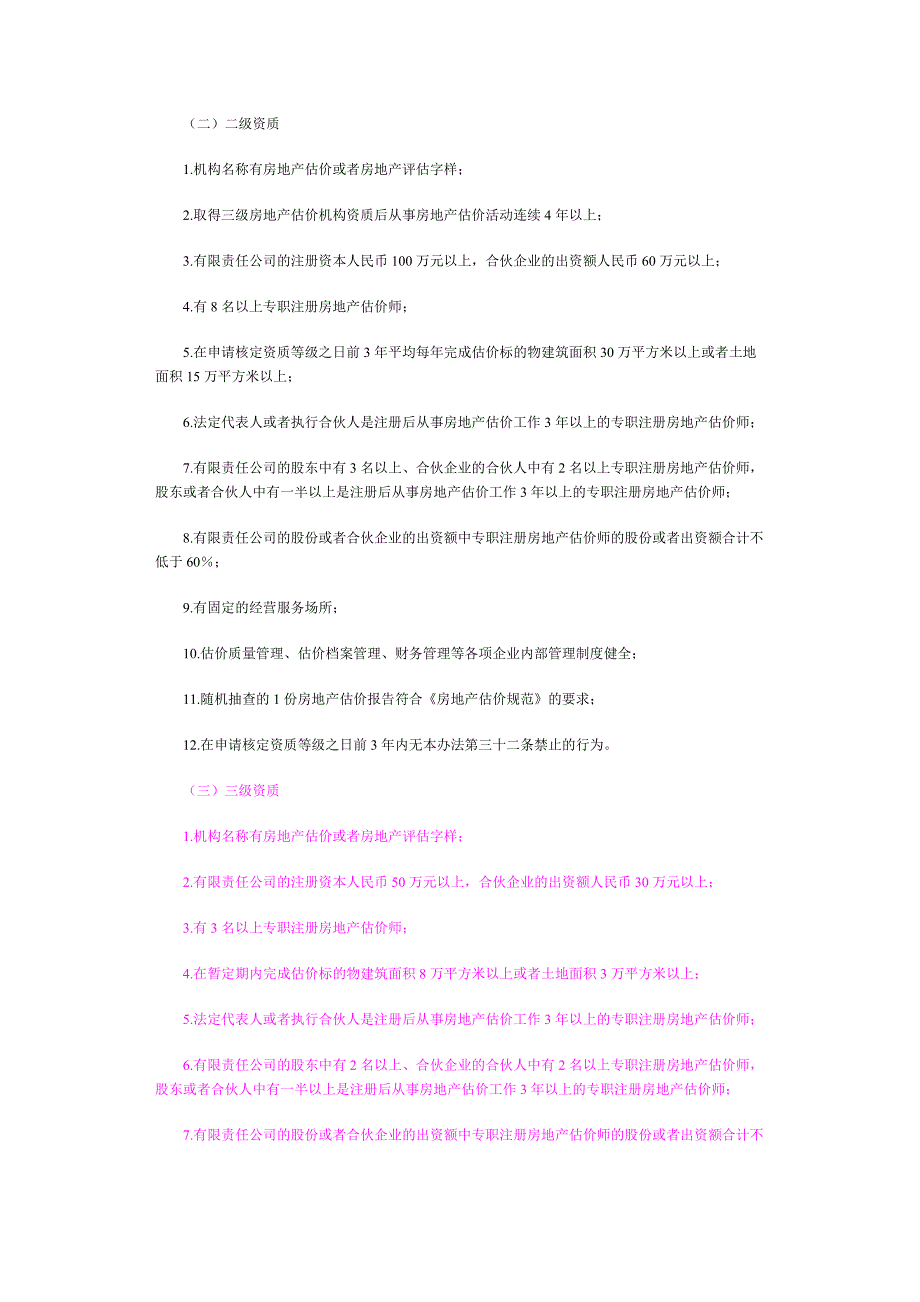 （二）二级资质

1.机构名称有房地产估价或者房地产评估字样；

2.取得三级房地产估价机构资质后从事房地产估价活动连续 4 年以上；

3.有限责任公司的注册资本人民币 100 万元以上，合伙企业的出资额人民币 60 万元以上；

4.有 8 名以上专职注册房地产估价师；

5.在申请核定资质等级之日前 3 年平均每年完成估价标的物建筑面积 30 万平方米以上或者土地面积 15 万平方米以上；

6.法定代表人或者执行合伙人是注册后从事房地产估价工作 3 年以上的专职注册房地产估价师；

7.有限责任公司的股东中有 3 名以上、合伙企业的合伙人中有 2 名以上专职注册房地产估价师，股东或者合伙人中有一半以上是注册后从事房地产估价工作 3 年以上的专职注册房地产估价师；

8.有限责任公司的股份或者合伙企业的出资额中专职注册房地产估价师的股份或者出资额合计不低于 60%；

9.有固定的经营服务场所；

10.估价质量管理、估价档案管理、财务管理等各项企业内部管理制度健全；

11.随机抽查的 1 份房地产估价报告符合《房地产估价规范》的要求；

12.在申请核定资质等级之日前 3 年内无本办法第三十二条禁止的行为。

（三）三级资质

1.机构名称有房地产估价或者房地产评估字样；

2.有限责任公司的注册资本人民币 50 万元以上，合伙企业的出资额人民币 30 万元以上；

3.有 3 名以上专职注册房地产估价师；

4.在暂定期内完成估价标的物建筑面积 8 万平方米以上或者土地面积 3 万平方米以上；

5.法定代表人或者执行合伙人是注册后从事房地产估价工作 3 年以上的专职注册房地产估价师；

6.有限责任公司的股东中有 2 名以上、合伙企业的合伙人中有 2 名以上专职注册房地产估价师，股东或者合伙人中有一半以上是注册后从事房地产估价工作 3 年以上的专职注册房地产估价师；

7.有限责任公司的股份或者合伙企业的出资额中专职注册房地产估价师的股份或者出资额合计不